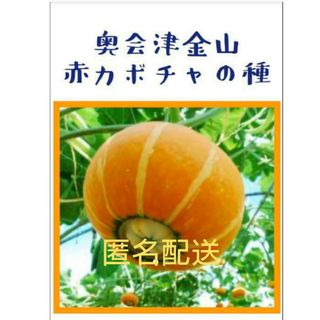 奥会津金山
赤カボチャの種

匿名配送